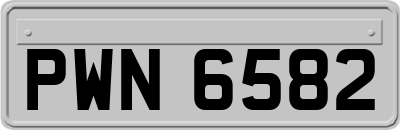 PWN 6582